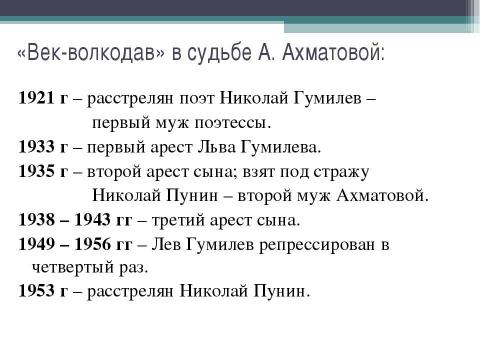 «Век-волкодав» в судьбе А. Ахматовой:

1921 г – расстрелян поэт Николай Гумилев – первый муж поэтессы.
1933 г – первый арест Льва Гумилева.
1935 г – второй арест сына; взят под стражу Николай Пунин – второй муж Ахматовой.
1938 – 1943 гг – третий арест сына.
1949 – 1956 гг – Лев Гумилев репрессирован в четвертый раз.
1953 г – расстрелян Николай Пунин.